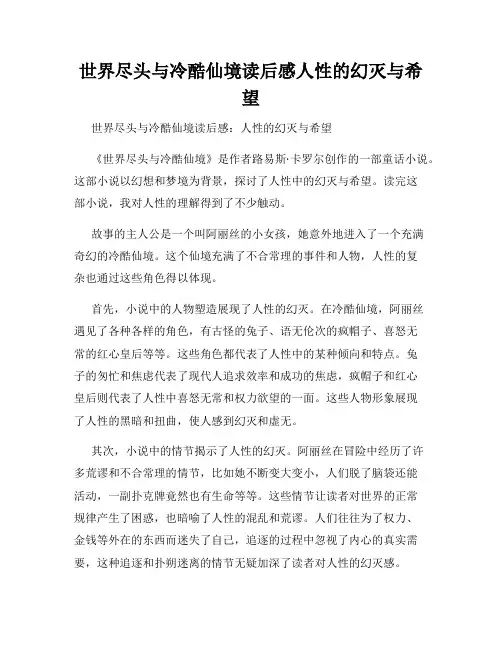 世界尽头与冷酷仙境读后感人性的幻灭与希望

世界尽头与冷酷仙境读后感：人性的幻灭与希望

《世界尽头与冷酷仙境》是作者路易斯·卡罗尔创作的一部童话小说。这部小说以幻想和梦境为背景，探讨了人性中的幻灭与希望。读完这部小说，我对人性的理解得到了不少触动。

故事的主人公是一个叫阿丽丝的小女孩，她意外地进入了一个充满奇幻的冷酷仙境。这个仙境充满了不合常理的事件和人物，人性的复杂也通过这些角色得以体现。

首先，小说中的人物塑造展现了人性的幻灭。在冷酷仙境，阿丽丝遇见了各种各样的角色，有古怪的兔子、语无伦次的疯帽子、喜怒无常的红心皇后等等。这些角色都代表了人性中的某种倾向和特点。兔子的匆忙和焦虑代表了现代人追求效率和成功的焦虑，疯帽子和红心皇后则代表了人性中喜怒无常和权力欲望的一面。这些人物形象展现了人性的黑暗和扭曲，使人感到幻灭和虚无。

其次，小说中的情节揭示了人性的幻灭。阿丽丝在冒险中经历了许多荒谬和不合常理的情节，比如她不断变大变小，人们脱了脑袋还能活动，一副扑克牌竟然也有生命等等。这些情节让读者对世界的正常规律产生了困惑，也暗喻了人性的混乱和荒谬。人们往往为了权力、金钱等外在的东西而迷失了自己，追逐的过程中忽视了内心的真实需要，这种追逐和扑朔迷离的情节无疑加深了读者对人性的幻灭感。